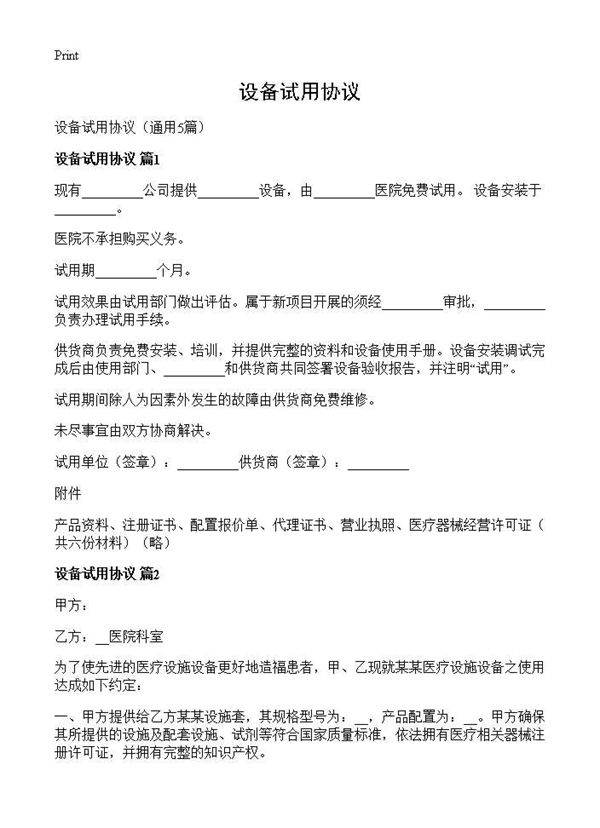 Print

设备试用协议

设备试用协议（通用5篇）

设备试用协议 篇1

现有________公司提供________设备，由________医院免费试用。设备安装于________。

医院不承担购买义务。

试用期________个月。

试用效果由试用部门做出评估。属于新项目开展的须经________审批，________负责办理试用手续。

供货商负责免费安装、培训，并提供完整的资料和设备使用手册。设备安装调试完成后由使用部门、________和供货商共同签署设备验收报告，并注明“试用”。

试用期间除人为因素外发生的故障由供货商免费维修。

未尽事宜由双方协商解决。

试用单位（签章）：________供货商（签章）：________

附件

产品资料、注册证书、配置报价单、代理证书、营业执照、医疗器械经营许可证（共六份材料）（略）

设备试用协议 篇2

甲方：

乙方：__医院科室

为了使先进的医疗设施设备更好地造福患者，甲、乙现就某某医疗设施设备之使用达成如下约定：

一、甲方提供给乙方某某设施套，其规格型号为：__，产品配置为：__。甲方确保其所提供的设施及配套设施、试剂等符合国家质量标准，依法拥有医疗相关器械注册许可证，并拥有完整的知识产权。